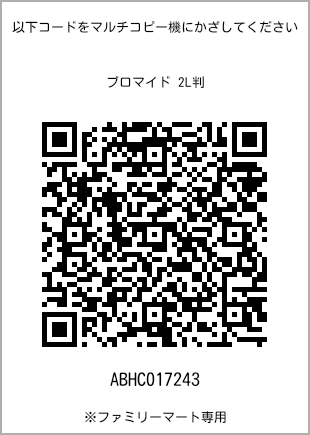 以下コードをマルチコピー機にかざしてください

ブロマイド 2L判

ABHC017243

※ファミリーマート専用